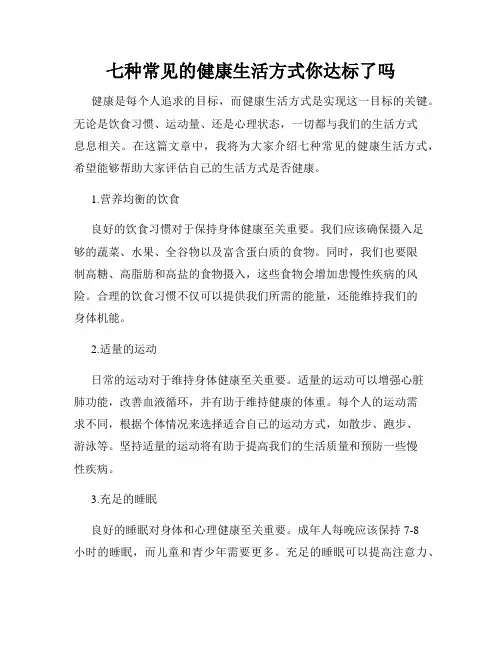 七种常见的健康生活方式你达标了吗

健康是每个人追求的目标，而健康生活方式是实现这一目标的关键。无论是饮食习惯、运动量、还是心理状态，一切都与我们的生活方式息息相关。在这篇文章中，我将为大家介绍七种常见的健康生活方式，希望能够帮助大家评估自己的生活方式是否健康。

1.营养均衡的饮食

良好的饮食习惯对于保持身体健康至关重要。我们应该确保摄入足够的蔬菜、水果、全谷物以及富含蛋白质的食物。同时，我们也要限制高糖、高脂肪和高盐的食物摄入，这些食物会增加患慢性疾病的风险。合理的饮食习惯不仅可以提供我们所需的能量，还能维持我们的身体机能。

2.适量的运动

日常的运动对于维持身体健康至关重要。适量的运动可以增强心脏肺功能，改善血液循环，并有助于维持健康的体重。每个人的运动需求不同，根据个体情况来选择适合自己的运动方式，如散步、跑步、游泳等。坚持适量的运动将有助于提高我们的生活质量和预防一些慢性疾病。

3.充足的睡眠

良好的睡眠对身体和心理健康至关重要。成年人每晚应该保持 7-8 小时的睡眠，而儿童和青少年需要更多。充足的睡眠可以提高注意力、